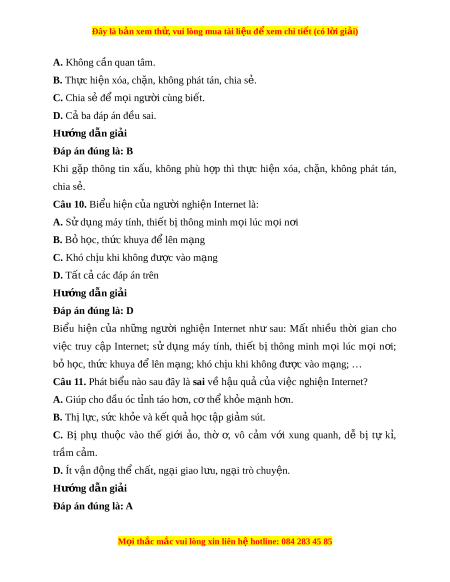 Đây là bản xem thử, vui lòng mua tài liệu để xem chi tiết (có lời giải)

A. Không cần quan tâm.

B. Thực hiện xóa, chặn, không phát tán, chia sẻ.

C. Chia sẻ để mọi người cùng biết.

D. Cả ba đáp án đều sai.

Hướng dẫn giải

Đáp án đúng là: B

Khi gặp thông tin xấu, không phù hợp thì thực hiện xóa, chặn, không phát tán, chia sẻ.

Câu 10. Biểu hiện của người nghiện Internet là:

A. Sử dụng máy tính, thiết bị thông minh mọi lúc mọi nơi

B. Bỏ học, thức khuya để lên mạng

C. Khó chịu khi không được vào mạng

D. Tất cả các đáp án trên

Hướng dẫn giải

Đáp án đúng là: D

Biểu hiện của những người nghiện Internet như sau: Mất nhiều thời gian cho việc truy cập Internet; sử dụng máy tính, thiết bị thông minh mọi lúc mọi nơi; bỏ học, thức khuya để lên mạng; khó chịu khi không được vào mạng; …

Câu 11. Phát biểu nào sau đây là sai về hậu quả của việc nghiện Internet?

A. Giúp cho đầu óc tỉnh táo hơn, cơ thể khỏe mạnh hơn.

B. Thị lực, sức khỏe và kết quả học tập giảm sút.

C. Bị phụ thuộc vào thế giới ảo, thờ ơ, vô cảm với xung quanh, dễ bị tự kỉ, trầm cảm.

D. Ít vận động thể chất, ngại giao lưu, ngại trò chuyện.

Hướng dẫn giải

Đáp án đúng là: A

Mọi thắc mắc vui lòng xin liên hệ hotline: 084 283 45 85